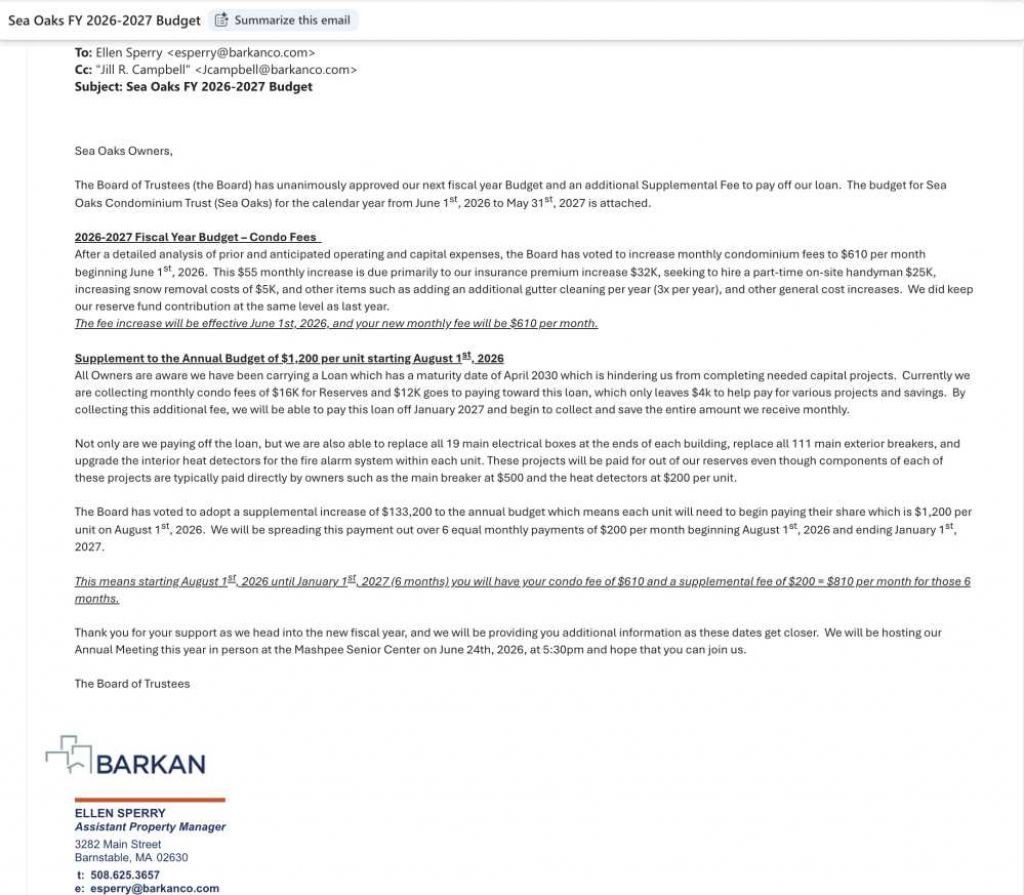 Sea Oaks FY 2026-2027 Budget Summarize this email

To: Ellen Sperry <esperry@barkanco.com>
Cc: "Jill R. Campbell" <Jcampbell@barkanco.com>
Subject: Sea Oaks FY 2026-2027 Budget

Sea Oaks Owners,

The Board of Trustees (the Board) has unanimously approved our next fiscal year Budget and an additional Supplemental Fee to pay off our loan. The budget for Sea Oaks Condominium Trust (Sea Oaks) for the calendar year from June 1$^{st}$, 2026 to May 31$^{st}$, 2027 is attached.

2026-2027 Fiscal Year Budget – Condo Fees
After a detailed analysis of prior and anticipated operating and capital expenses, the Board has voted to increase monthly condominium fees to $610 per month beginning June 1$^{st}$, 2026. This $55 monthly increase is due primarily to our insurance premium increase $32K, seeking to hire a part-time on-site handyman $25K, increasing snow removal costs of $5K, and other items such as adding an additional gutter cleaning per year (3x per year), and other general cost increases. We did keep our reserve fund contribution at the same level as last year.
The fee increase will be effective June 1st, 2026, and your new monthly fee will be $610 per month.

Supplement to the Annual Budget of $1,200 per unit starting August 1$^{st}$, 2026
All Owners are aware we have been carrying a Loan which has a maturity date of April 2030 which is hindering us from completing needed capital projects. Currently we are collecting monthly condo fees of $16K for Reserves and $12K goes to paying toward this loan, which only leaves $4k to help pay for various projects and savings. By collecting this additional fee, we will be able to pay this loan off January 2027 and begin to collect and save the entire amount we receive monthly.

Not only are we paying off the loan, but we are also able to replace all 19 main electrical boxes at the ends of each building, replace all 111 main exterior breakers, and upgrade the interior heat detectors for the fire alarm system within each unit. These projects will be paid for out of our reserves even though components of each of these projects are typically paid directly by owners such as the main breaker at $500 and the heat detectors at $200 per unit.

The Board has voted to adopt a supplemental increase of $133,200 to the annual budget which means each unit will need to begin paying their share which is $1,200 per unit on August 1$^{st}$, 2026. We will be spreading this payment out over 6 equal monthly payments of $200 per month beginning August 1$^{st}$, 2026 and ending January 1$^{st}$, 2027.

This means starting August 1$^{st}$, 2026 until January 1$^{st}$, 2027 (6 months) you will have your condo fee of $610 and a supplemental fee of $200 = $810 per month for those 6 months.

Thank you for your support as we head into the new fiscal year, and we will be providing you additional information as these dates get closer. We will be hosting our Annual Meeting this year in person at the Mashpee Senior Center on June 24th, 2026, at 5:30pm and hope that you can join us.

The Board of Trustees

BARKAN

ELLEN SPERRY
Assistant Property Manager
3282 Main Street
Barnstable, MA 02630
t: 508.625.3657
e: esperry@barkanco.com